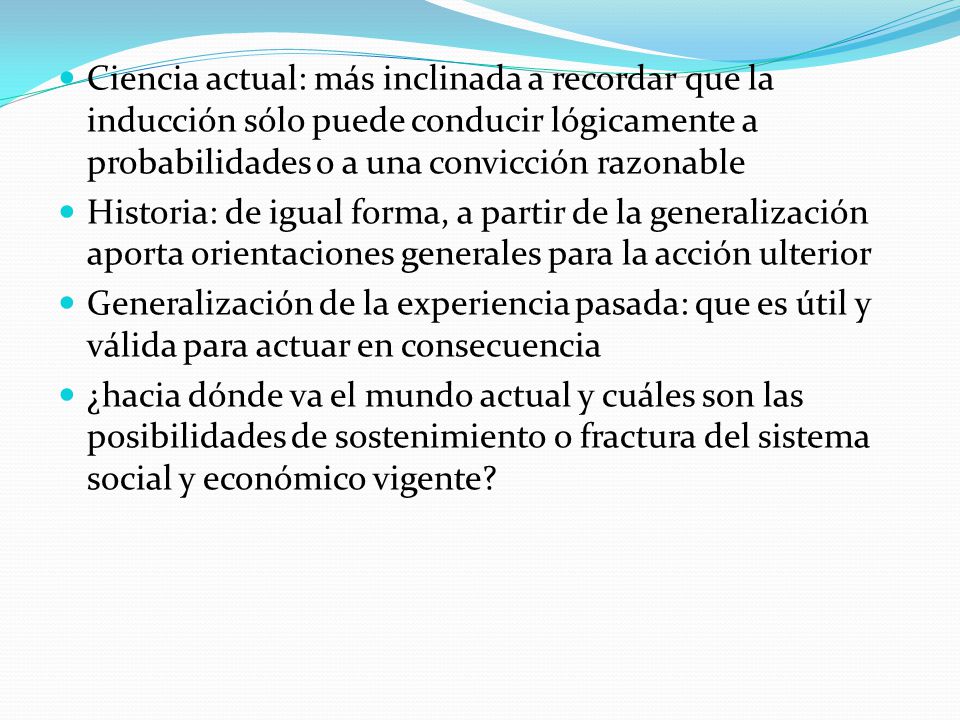 Ciencia actual: más inclinada a recordar que la inducción sólo puede conducir lógicamente a probabilidades o a una convicción razonable

Historia: de igual forma, a partir de la generalización aporta orientaciones generales para la acción ulterior

Generalización de la experiencia pasada: que es útil y válida para actuar en consecuencia

¿hacia dónde va el mundo actual y cuáles son las posibilidades de sostenimiento o fractura del sistema social y económico vigente?